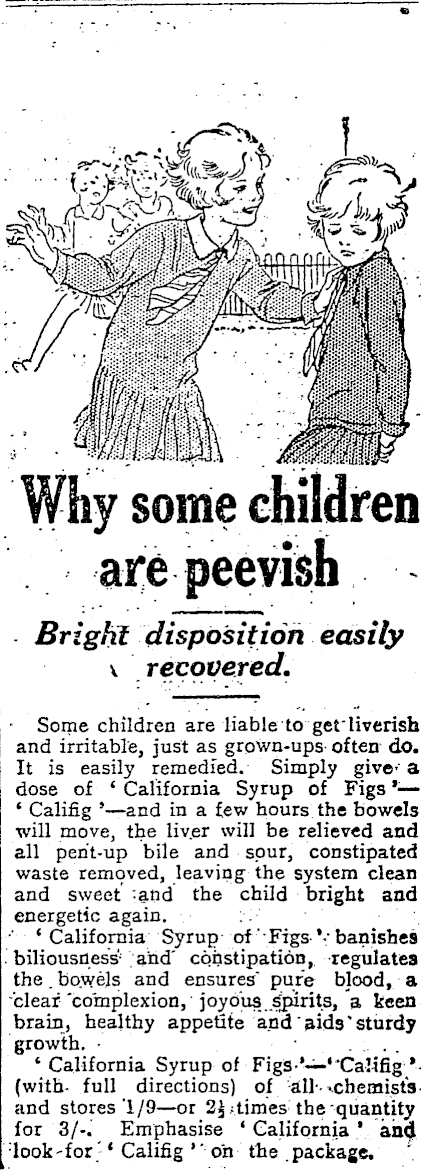 Why some children are peevish

Bright disposition easily recovered.

Some children are liable to get liverish and irritable, just as grown-ups often do. It is easily remedied. Simply give a dose of 'California Syrup of Figs'—'Califig'—and in a few hours the bowels will move, the liver will be relieved and all pent-up bile and sour, constipated waste removed, leaving the system clean and sweet and the child bright and energetic again.

'California Syrup of Figs' banishes biliousness and constipation, regulates the bowels and ensures pure blood, a clear complexion, joyous spirits, a keen brain, healthy appetite and aids sturdy growth.

'California Syrup of Figs'—'Califig' (with full directions) of all chemists and stores 1/9—or $2\frac{1}{2}$ times the quantity for 3/-. Emphasise 'California' and look for 'Califig' on the package.